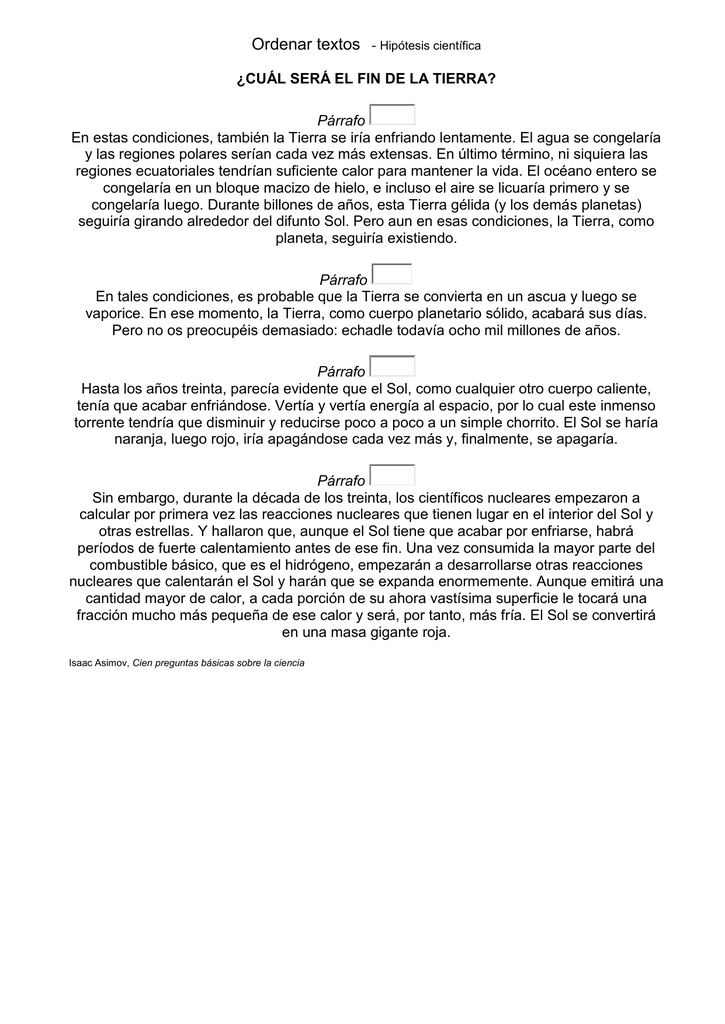 Ordenar textos - Hipótesis científica

¿CUÁL SERÁ EL FIN DE LA TIERRA?

Párrafo

En estas condiciones, también la Tierra se iría enfriando lentamente. El agua se congelaría y las regiones polares serían cada vez más extensas. En último término, ni siquiera las regiones ecuatoriales tendrían suficiente calor para mantener la vida. El océano entero se congelaría en un bloque macizo de hielo, e incluso el aire se licuaría primero y se congelaría luego. Durante billones de años, esta Tierra gélida (y los demás planetas) seguiría girando alrededor del difunto Sol. Pero aun en esas condiciones, la Tierra, como planeta, seguiría existiendo.

Párrafo

En tales condiciones, es probable que la Tierra se convierta en un ascua y luego se vaporice. En ese momento, la Tierra, como cuerpo planetario sólido, acabará sus días. Pero no os preocupéis demasiado: echadle todavía ocho mil millones de años.

Párrafo

Hasta los años treinta, parecía evidente que el Sol, como cualquier otro cuerpo caliente, tenía que acabar enfriándose. Vertía y vertía energía al espacio, por lo cual este inmenso torrente tendría que disminuir y reducirse poco a poco a un simple chorrito. El Sol se haría naranja, luego rojo, iría apagándose cada vez más y, finalmente, se apagaría.

Párrafo

Sin embargo, durante la década de los treinta, los científicos nucleares empezaron a calcular por primera vez las reacciones nucleares que tienen lugar en el interior del Sol y otras estrellas. Y hallaron que, aunque el Sol tiene que acabar por enfriarse, habrá períodos de fuerte calentamiento antes de ese fin. Una vez consumida la mayor parte del combustible básico, que es el hidrógeno, empezarán a desarrollarse otras reacciones nucleares que calentarán el Sol y harán que se expanda enormemente. Aunque emitirá una cantidad mayor de calor, a cada porción de su ahora vastísima superficie le tocará una fracción mucho más pequeña de ese calor y será, por tanto, más fría. El Sol se convertirá en una masa gigante roja.

Isaac Asimov, Cien preguntas básicas sobre la ciencia